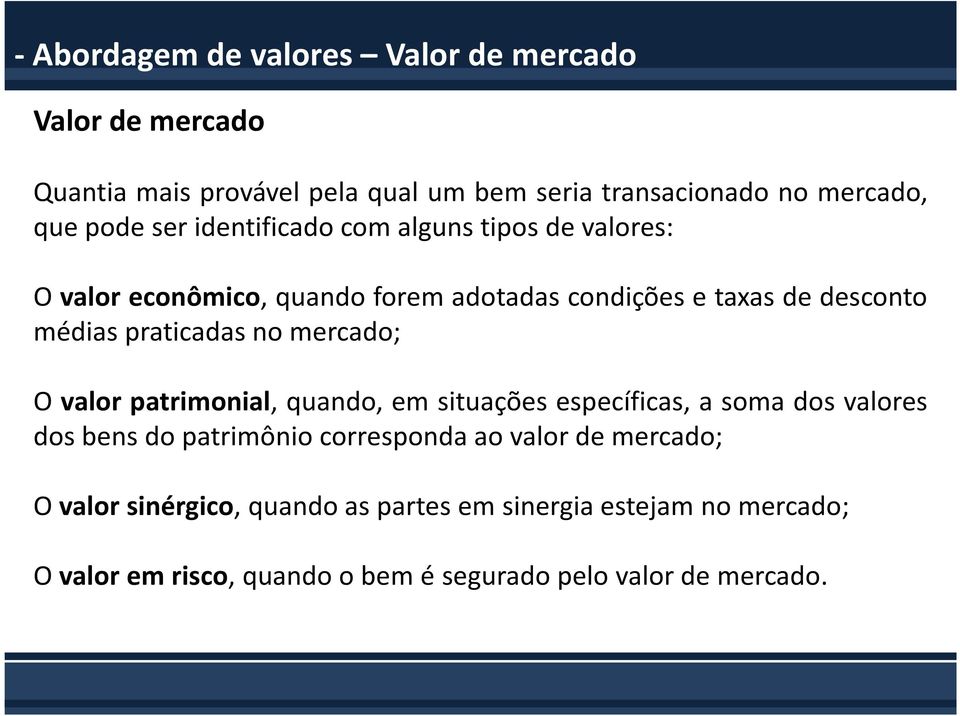 - Abordagem de valores – Valor de mercado

Valor de mercado

Quantia mais provável pela qual um bem seria transacionado no mercado, que pode ser identificado com alguns tipos de valores:

O valor econômico, quando forem adotadas condições e taxas de desconto médias praticadas no mercado;

O valor patrimonial, quando, em situações específicas, a soma dos valores dos bens do patrimônio corresponda ao valor de mercado;

O valor sinérgico, quando as partes em sinergia estejam no mercado;

O valor em risco, quando o bem é segurado pelo valor de mercado.